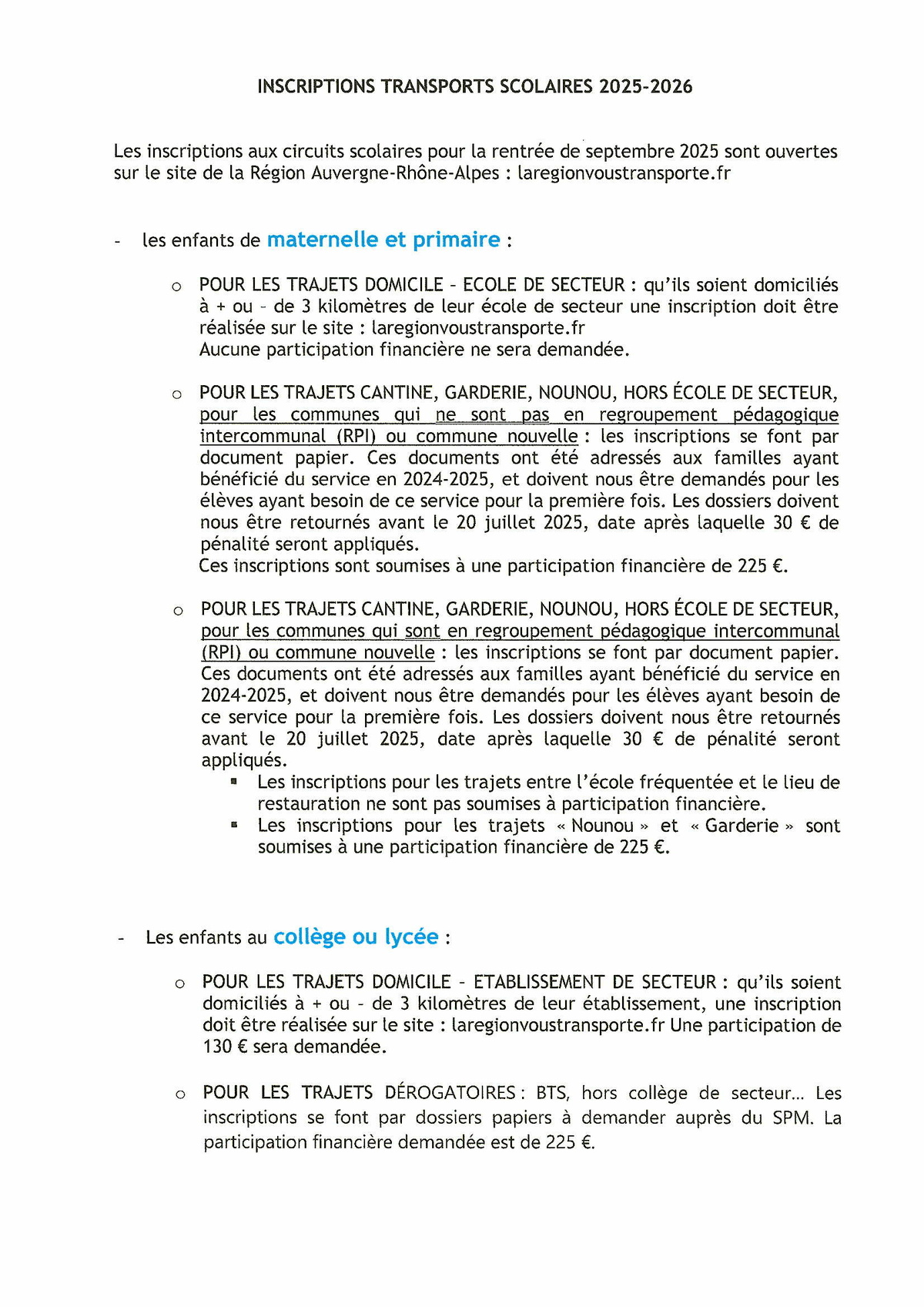 INSCRIPTIONS TRANSPORTS SCOLAIRES 2025-2026

Les inscriptions aux circuits scolaires pour la rentrée de septembre 2025 sont ouvertes sur le site de la Région Auvergne-Rhône-Alpes : laregionvoustransporte.fr

- les enfants de maternelle et primaire :

o POUR LES TRAJETS DOMICILE – ECOLE DE SECTEUR : qu'ils soient domiciliés à + ou – de 3 kilomètres de leur école de secteur une inscription doit être réalisée sur le site : laregionvoustransporte.fr
Aucune participation financière ne sera demandée.

o POUR LES TRAJETS CANTINE, GARDERIE, NOUNOU, HORS ÉCOLE DE SECTEUR, pour les communes qui ne sont pas en regroupement pédagogique intercommunal (RPI) ou commune nouvelle : les inscriptions se font par document papier. Ces documents ont été adressés aux familles ayant bénéficié du service en 2024-2025, et doivent nous être demandés pour les élèves ayant besoin de ce service pour la première fois. Les dossiers doivent nous être retournés avant le 20 juillet 2025, date après laquelle 30 € de pénalité seront appliqués.
Ces inscriptions sont soumises à une participation financière de 225 €.

o POUR LES TRAJETS CANTINE, GARDERIE, NOUNOU, HORS ÉCOLE DE SECTEUR, pour les communes qui sont en regroupement pédagogique intercommunal (RPI) ou commune nouvelle : les inscriptions se font par document papier. Ces documents ont été adressés aux familles ayant bénéficié du service en 2024-2025, et doivent nous être demandés pour les élèves ayant besoin de ce service pour la première fois. Les dossiers doivent nous être retournés avant le 20 juillet 2025, date après laquelle 30 € de pénalité seront appliqués.
▪ Les inscriptions pour les trajets entre l'école fréquentée et le lieu de restauration ne sont pas soumises à participation financière.
▪ Les inscriptions pour les trajets « Nounou » et « Garderie » sont soumises à une participation financière de 225 €.

- Les enfants au collège ou lycée :

o POUR LES TRAJETS DOMICILE – ETABLISSEMENT DE SECTEUR : qu'ils soient domiciliés à + ou – de 3 kilomètres de leur établissement, une inscription doit être réalisée sur le site : laregionvoustransporte.fr Une participation de 130 € sera demandée.

o POUR LES TRAJETS DÉROGATOIRES : BTS, hors collège de secteur… Les inscriptions se font par dossiers papiers à demander auprès du SPM. La participation financière demandée est de 225 €.